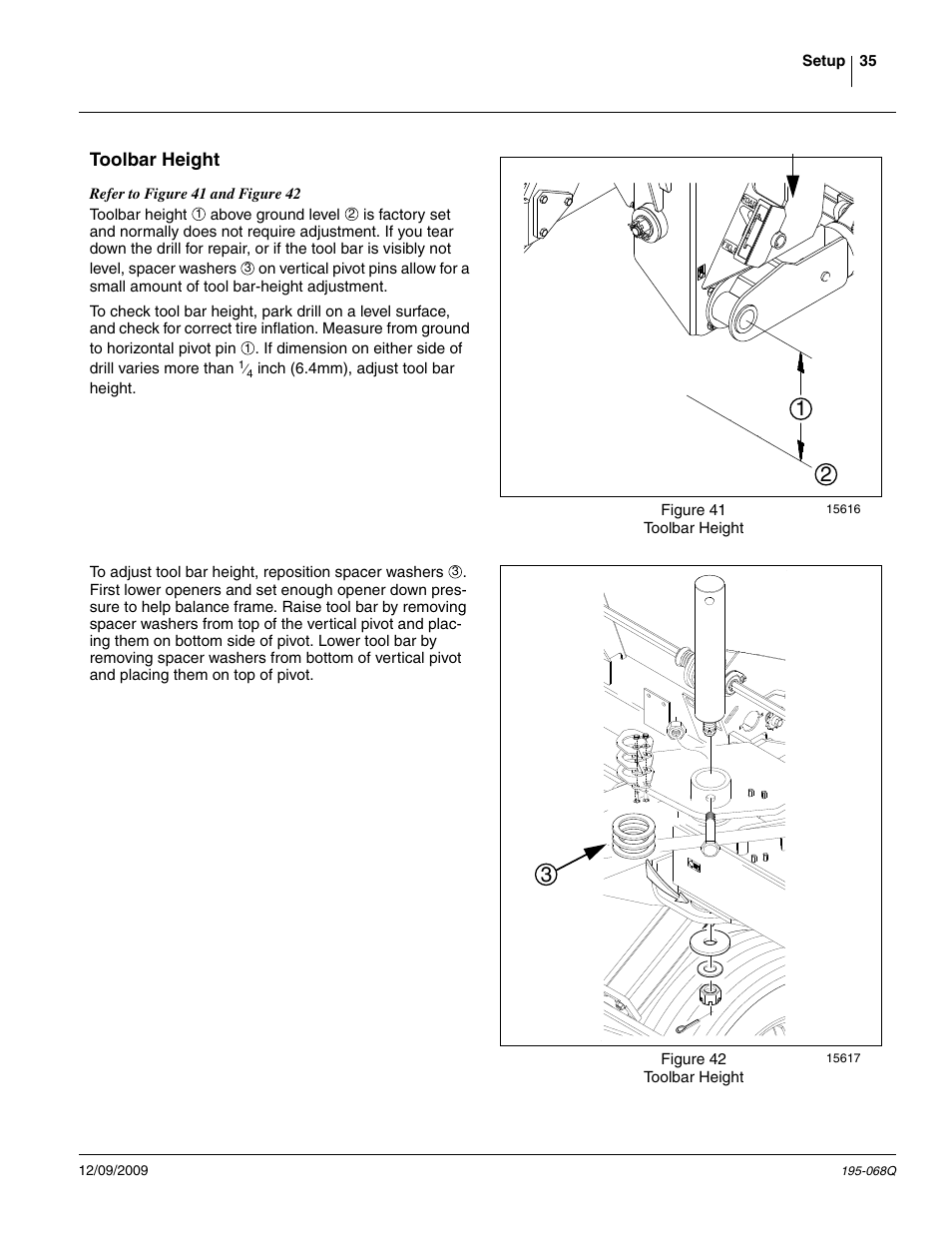 Setup | 35

Toolbar Height

Refer to Figure 41 and Figure 42

Toolbar height ① above ground level ② is factory set and normally does not require adjustment. If you tear down the drill for repair, or if the tool bar is visibly not level, spacer washers ③ on vertical pivot pins allow for a small amount of tool bar-height adjustment.

To check tool bar height, park drill on a level surface, and check for correct tire inflation. Measure from ground to horizontal pivot pin ①. If dimension on either side of drill varies more than $\frac{1}{4}$ inch (6.4mm), adjust tool bar height.

①

②

Figure 41
Toolbar Height

15616

To adjust tool bar height, reposition spacer washers ③. First lower openers and set enough opener down pressure to help balance frame. Raise tool bar by removing spacer washers from top of the vertical pivot and placing them on bottom side of pivot. Lower tool bar by removing spacer washers from bottom of vertical pivot and placing them on top of pivot.

③

Figure 42
Toolbar Height

15617

12/09/2009

195-068Q